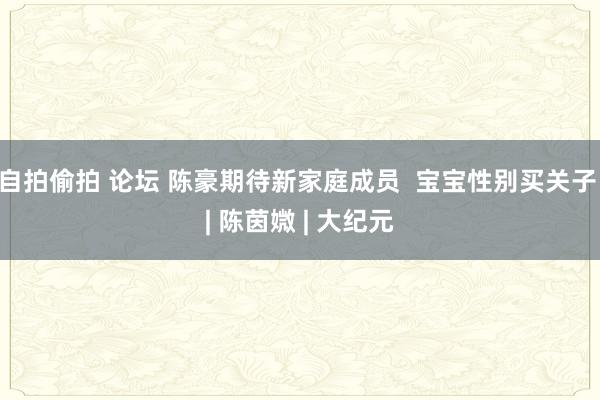 自拍偷拍 论坛 陈豪期待新家庭成员  宝宝性别买关子 | 陈茵媺 | 大纪元